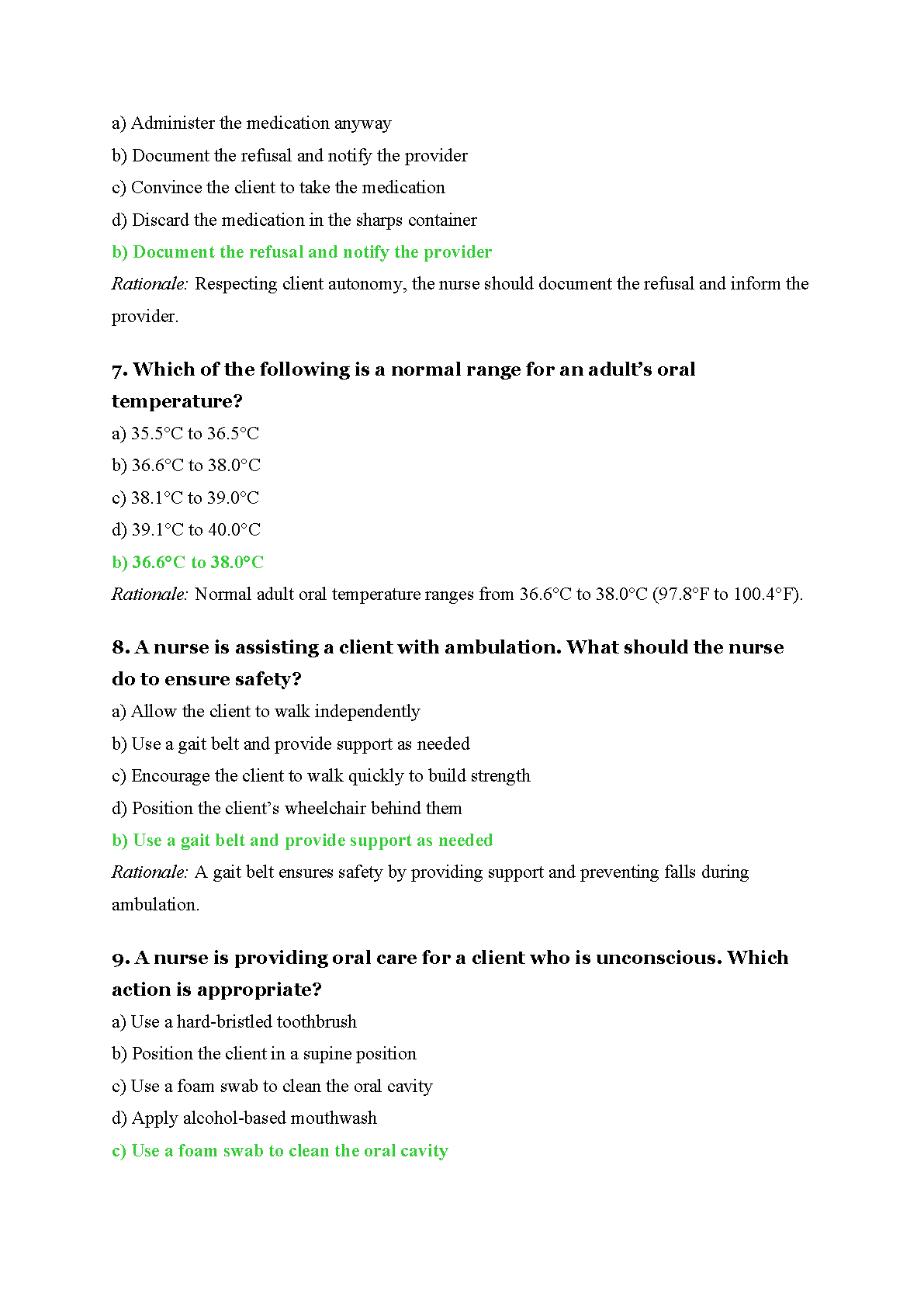 a) Administer the medication anyway
b) Document the refusal and notify the provider
c) Convince the client to take the medication
d) Discard the medication in the sharps container
b) Document the refusal and notify the provider
Rationale: Respecting client autonomy, the nurse should document the refusal and inform the provider.

7. Which of the following is a normal range for an adult's oral temperature?
a) 35.5°C to 36.5°C
b) 36.6°C to 38.0°C
c) 38.1°C to 39.0°C
d) 39.1°C to 40.0°C
b) 36.6°C to 38.0°C
Rationale: Normal adult oral temperature ranges from 36.6°C to 38.0°C (97.8°F to 100.4°F).

8. A nurse is assisting a client with ambulation. What should the nurse do to ensure safety?
a) Allow the client to walk independently
b) Use a gait belt and provide support as needed
c) Encourage the client to walk quickly to build strength
d) Position the client's wheelchair behind them
b) Use a gait belt and provide support as needed
Rationale: A gait belt ensures safety by providing support and preventing falls during ambulation.

9. A nurse is providing oral care for a client who is unconscious. Which action is appropriate?
a) Use a hard-bristled toothbrush
b) Position the client in a supine position
c) Use a foam swab to clean the oral cavity
d) Apply alcohol-based mouthwash
c) Use a foam swab to clean the oral cavity